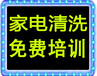 家电清洗
免费培训